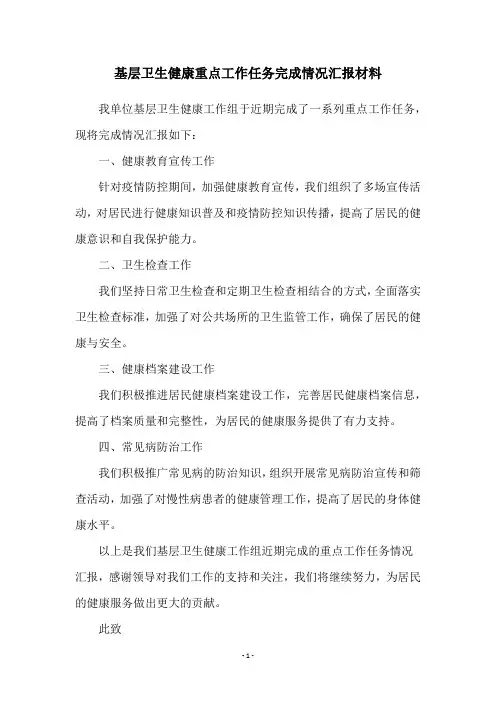 基层卫生健康重点工作任务完成情况汇报材料

我单位基层卫生健康工作组于近期完成了一系列重点工作任务，现将完成情况汇报如下：

一、健康教育宣传工作

针对疫情防控期间，加强健康教育宣传，我们组织了多场宣传活动，对居民进行健康知识普及和疫情防控知识传播，提高了居民的健康意识和自我保护能力。

二、卫生检查工作

我们坚持日常卫生检查和定期卫生检查相结合的方式，全面落实卫生检查标准，加强了对公共场所的卫生监管工作，确保了居民的健康与安全。

三、健康档案建设工作

我们积极推进居民健康档案建设工作，完善居民健康档案信息，提高了档案质量和完整性，为居民的健康服务提供了有力支持。

四、常见病防治工作

我们积极推广常见病的防治知识，组织开展常见病防治宣传和筛查活动，加强了对慢性病患者的健康管理工作，提高了居民的身体健康水平。

以上是我们基层卫生健康工作组近期完成的重点工作任务情况汇报，感谢领导对我们工作的支持和关注，我们将继续努力，为居民的健康服务做出更大的贡献。

此致

- 1 -